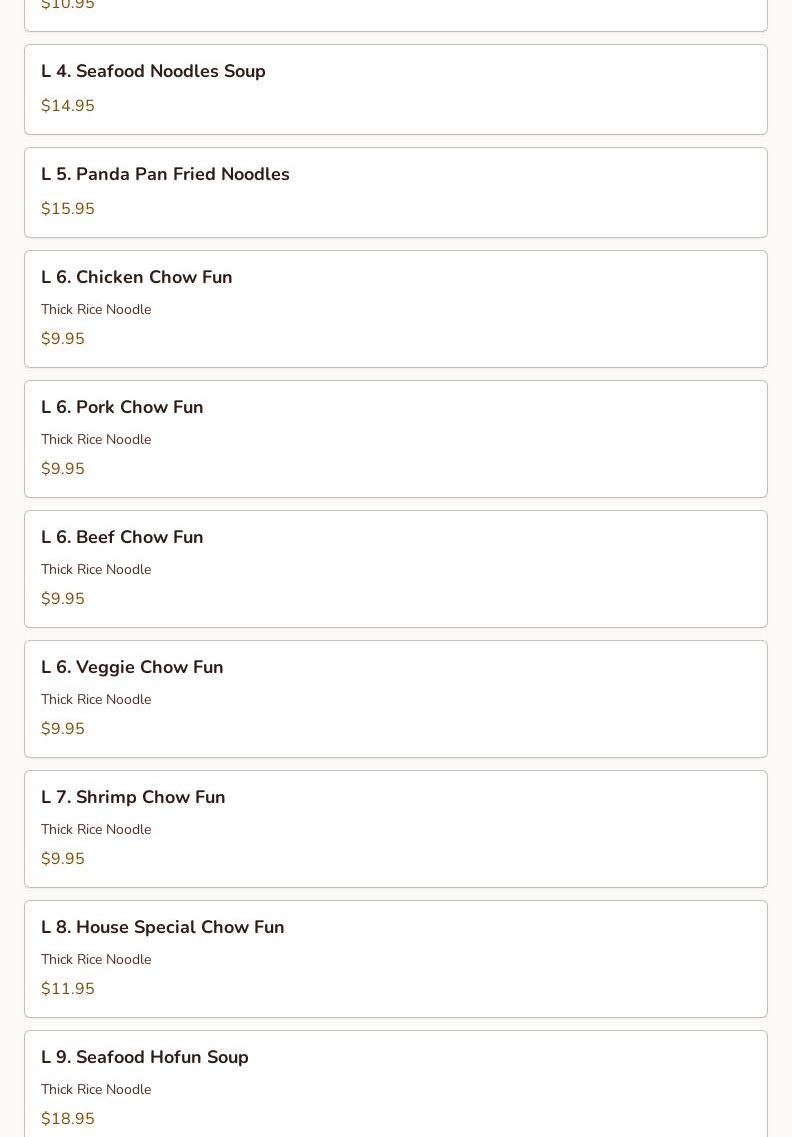 $10.95

L 4. Seafood Noodles Soup
$14.95

L 5. Panda Pan Fried Noodles
$15.95

L 6. Chicken Chow Fun
Thick Rice Noodle
$9.95

L 6. Pork Chow Fun
Thick Rice Noodle
$9.95

L 6. Beef Chow Fun
Thick Rice Noodle
$9.95

L 6. Veggie Chow Fun
Thick Rice Noodle
$9.95

L 7. Shrimp Chow Fun
Thick Rice Noodle
$9.95

L 8. House Special Chow Fun
Thick Rice Noodle
$11.95

L 9. Seafood Hofun Soup
Thick Rice Noodle
$18.95